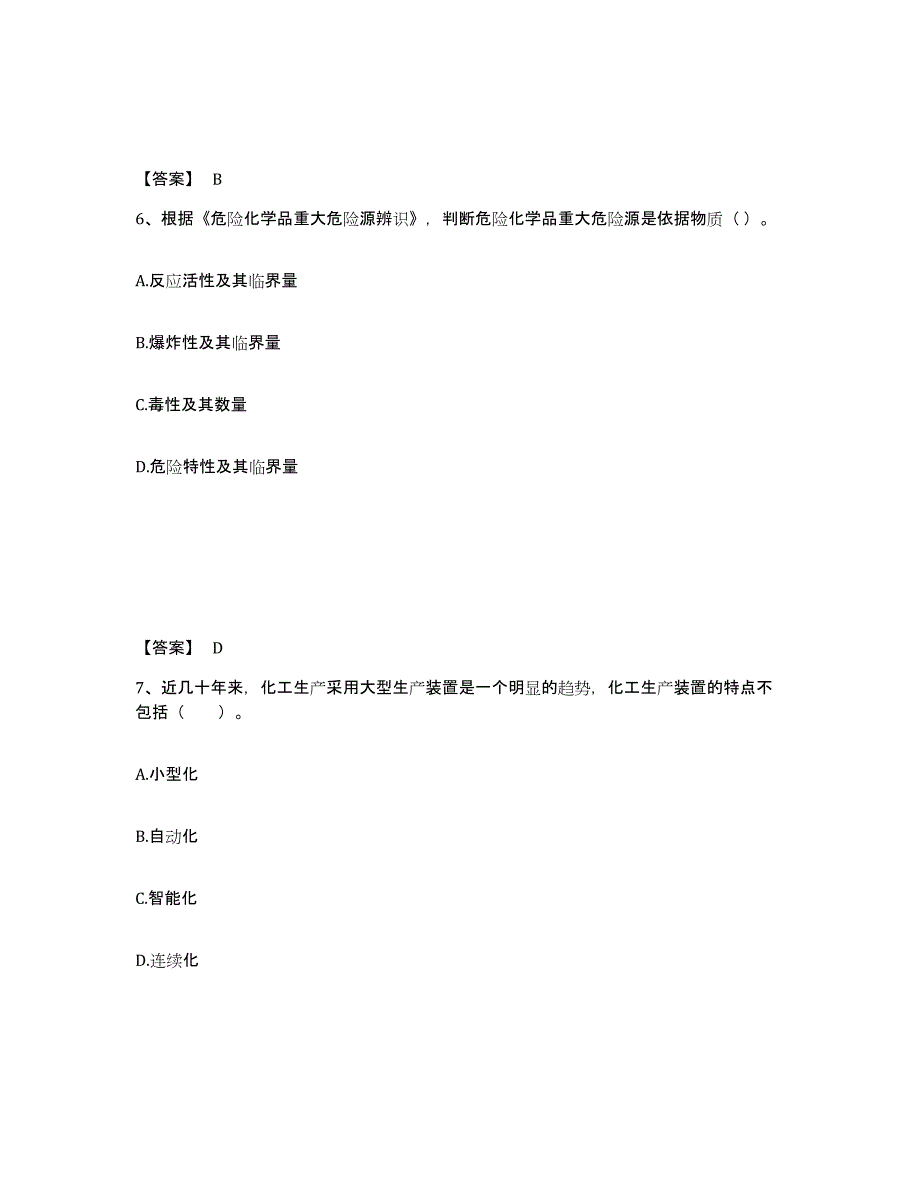 【答案】 B

6、根据《危险化学品重大危险源辨识》，判断危险化学品重大危险源是依据物质（ ）。

A.反应活性及其临界量

B.爆炸性及其临界量

C.毒性及其数量

D.危险特性及其临界量

【答案】 D

7、近几十年来，化工生产采用大型生产装置是一个明显的趋势，化工生产装置的特点不包括（　　）。

A.小型化

B.自动化

C.智能化

D.连续化